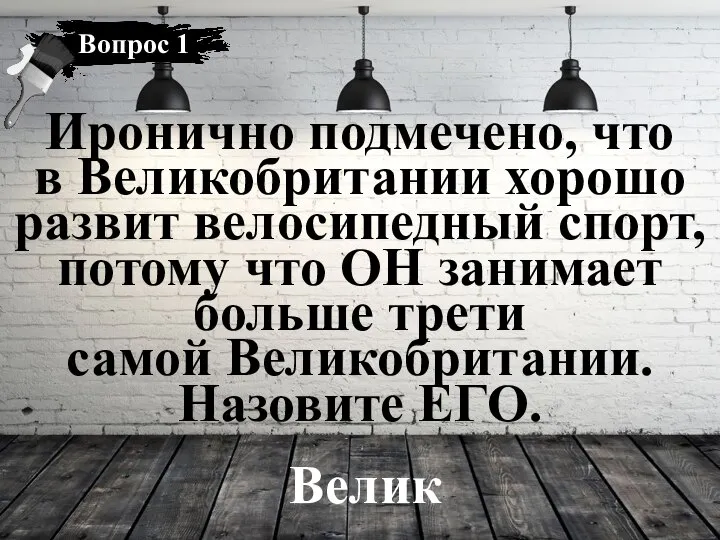 Вопрос 1

Иронично подмечено, что в Великобритании хорошо развит велосипедный спорт, потому что ОН занимает больше трети самой Великобритании. Назовите ЕГО.

Велик